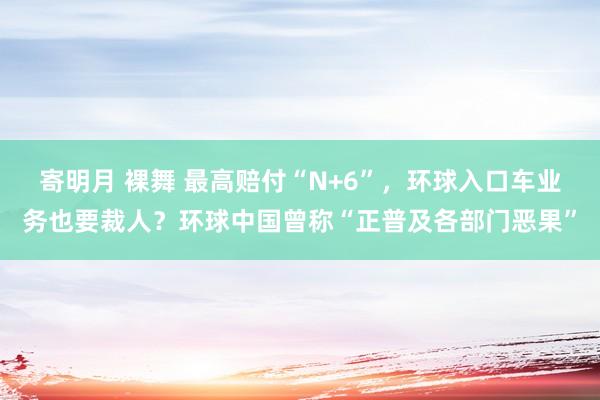 寄明月 裸舞 最高赔付“N+6”，环球入口车业务也要裁人？环球中国曾称“正普及各部门恶果”